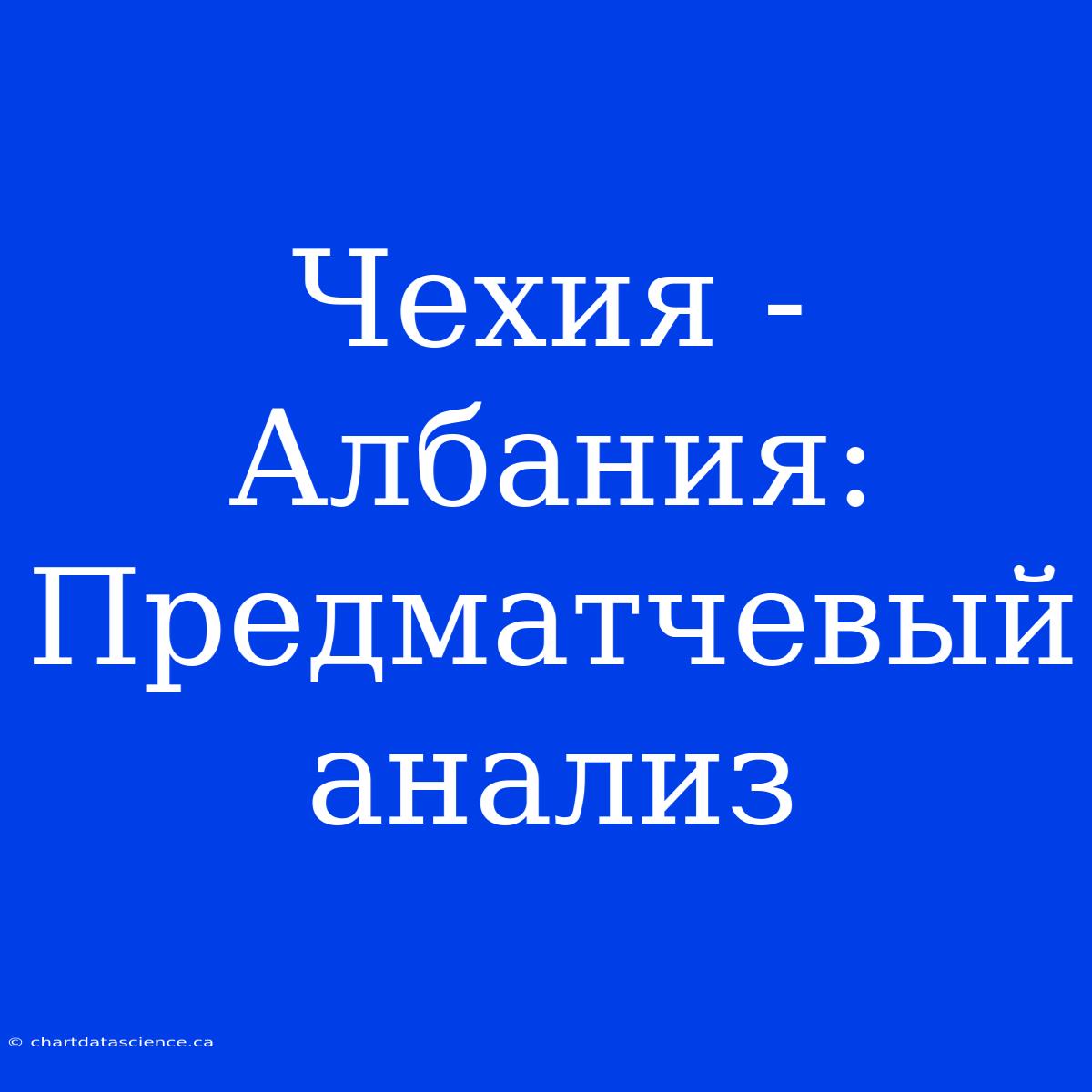 Чехия - Албания: Предматчевый анализ

© chartdatascience.ca